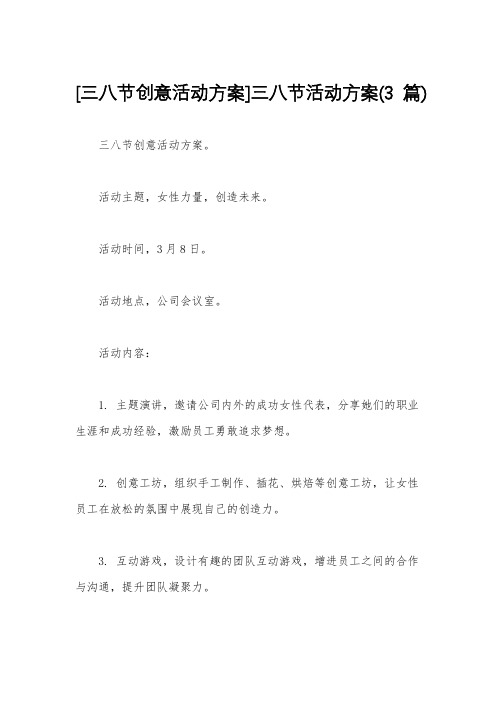 [三八节创意活动方案]三八节活动方案(3 篇)

三八节创意活动方案。

活动主题，女性力量，创造未来。

活动时间，3月8日。

活动地点，公司会议室。

活动内容：

1. 主题演讲，邀请公司内外的成功女性代表，分享她们的职业生涯和成功经验，激励员工勇敢追求梦想。

2. 创意工坊，组织手工制作、插花、烘焙等创意工坊，让女性员工在放松的氛围中展现自己的创造力。

3. 互动游戏，设计有趣的团队互动游戏，增进员工之间的合作与沟通，提升团队凝聚力。